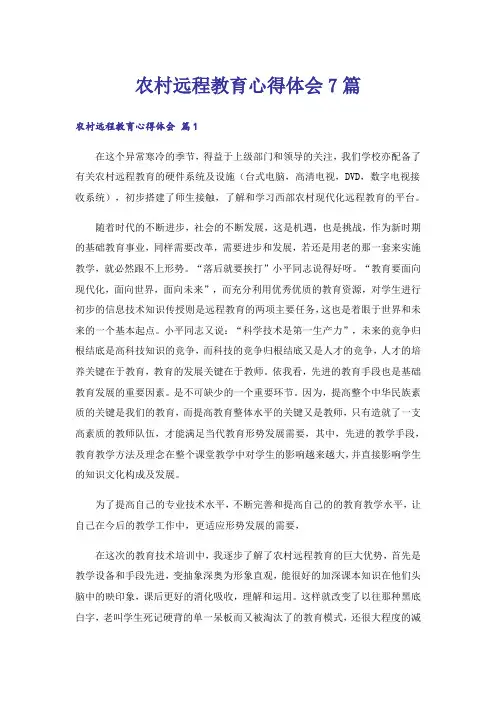 农村远程教育心得体会 7 篇

农村远程教育心得体会 篇 1

在这个异常寒冷的季节，得益于上级部门和领导的关注，我们学校亦配备了有关农村远程教育的硬件系统及设施（台式电脑，高清电视，DVD，数字电视接收系统），初步搭建了师生接触，了解和学习西部农村现代化远程教育的平台。

随着时代的不断进步，社会的不断发展，这是机遇，也是挑战，作为新时期的基础教育事业，同样需要改革，需要进步和发展，若还是用老的那一套来实施教学，就必然跟不上形势。“落后就要挨打”小平同志说得好呀。“教育要面向现代化，面向世界，面向未来”，而充分利用优秀优质的教育资源，对学生进行初步的信息技术知识传授则是远程教育的两项主要任务，这也是着眼于世界和未来的一个基本起点。小平同志又说：“科学技术是第一生产力”，未来的竞争归根结底是高科技知识的竞争，而科技的竞争归根结底又是人才的竞争，人才的培养关键在于教育，教育的发展关键在于教师。依我看，先进的教育手段也是基础教育发展的重要因素。是不可缺少的一个重要环节，因为，提高整个中华民族素质的关键是我们的教育，而提高教育整体水平的关键又是教师，只有造就了一支高素质的教师队伍，才能满足当代教育形势发展需要，其中，先进的教学手段，教育教学方法及理念在整个课堂教学中对学生的影响越来越大，并直接影响学生的知识文化构成及发展。

为了提高自己的专业技术水平，不断完善和提高自己的的教育教学水平，让自己在今后的教学工作中，更适应形势发展的需要，

在这次的教育技术培训中，我逐步了解了农村远程教育的巨大优势，首先是教学设备和手段先进，变抽象深奥为形象直观，能很好的加深课本知识在他们头脑中的映印象，课后更好的消化吸收，理解和运用。这样就改变了以往那种黑底白字，老叫学生死记硬背的单一呆板而又被淘汰了的教育模式，还很大程度的减